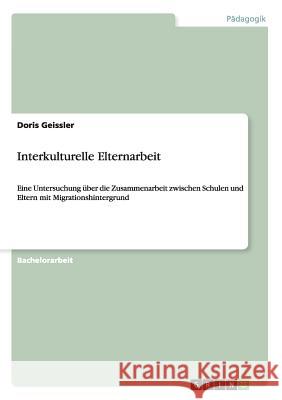 Pädagogik

Doris Geissler

Interkulturelle Elternarbeit

Eine Untersuchung über die Zusammenarbeit zwischen Schulen und Eltern mit Migrationshintergrund

Bachelorarbeit

Kraina Książek